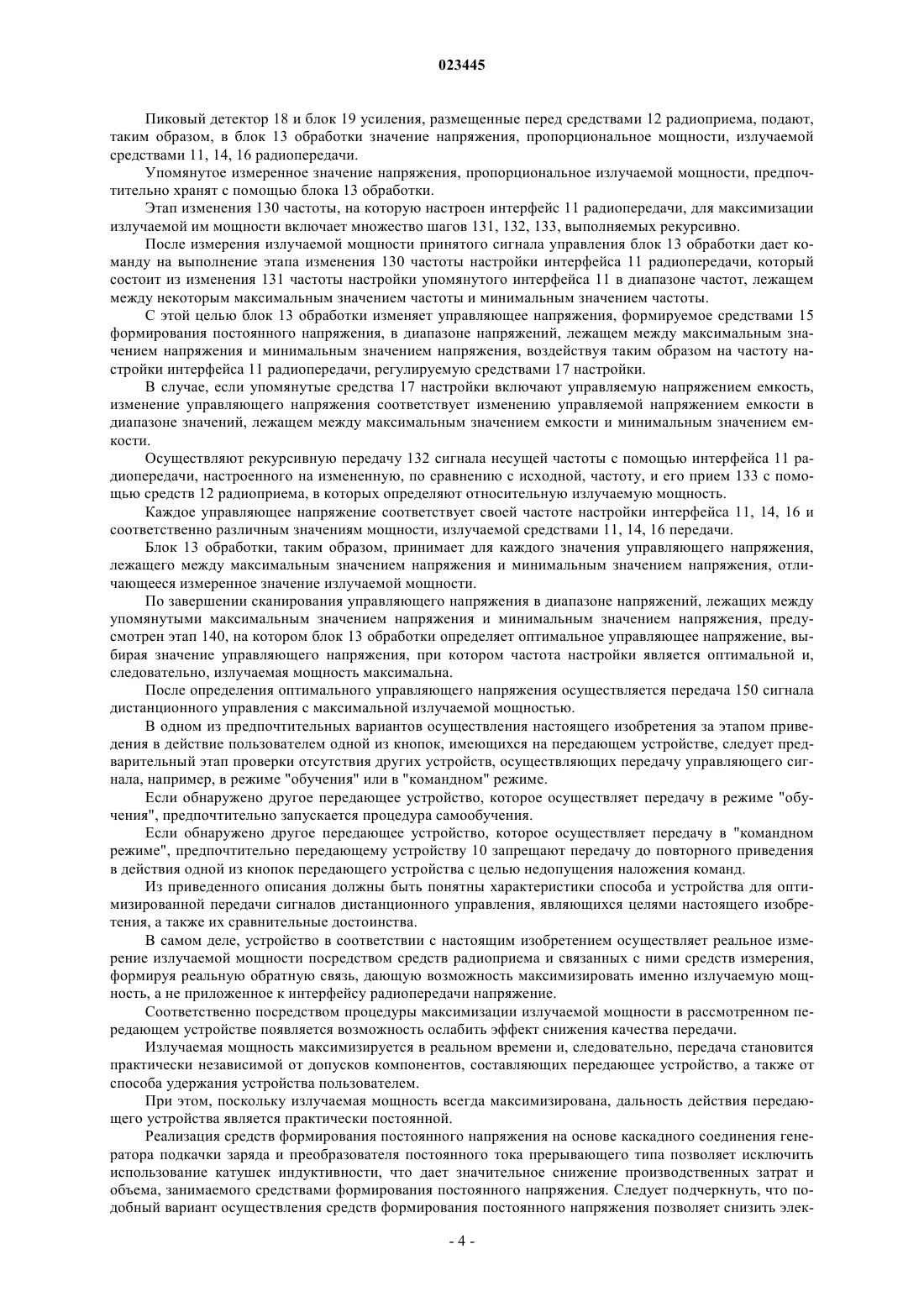 023445

Пиковый детектор 18 и блок 19 усиления, размещенные перед средствами 12 радиоприема, подают, таким образом, в блок 13 обработки значение напряжения, пропорциональное мощности, излучаемой средствами 11, 14, 16 радиопередачи.

Упомянутое измеренное значение напряжения, пропорциональное излучаемой мощности, предпочтительно хранят с помощью блока 13 обработки.

Этап изменения 130 частоты, на которую настроен интерфейс 11 радиопередачи, для максимизации излучаемой им мощности включает множество шагов 131, 132, 133, выполняемых рекурсивно.

После измерения излучаемой мощности принятого сигнала управления блок 13 обработки дает команду на выполнение этапа изменения 130 частоты настройки интерфейса 11 радиопередачи, который состоит из изменения 131 частоты настройки упомянутого интерфейса 11 в диапазоне частот, лежащем между некоторым максимальным значением частоты и минимальным значением частоты.

С этой целью блок 13 обработки изменяет управляющее напряжения, формируемое средствами 15 формирования постоянного напряжения, в диапазоне напряжений, лежащем между максимальным значением напряжения и минимальным значением напряжения, воздействуя таким образом на частоту настройки интерфейса 11 радиопередачи, регулируемую средствами 17 настройки.

В случае, если упомянутые средства 17 настройки включают управляемую напряжением емкость, изменение управляющего напряжения соответствует изменению управляемой напряжением емкости в диапазоне значений, лежащем между максимальным значением емкости и минимальным значением емкости.

Осуществляют рекурсивную передачу 132 сигнала несущей частоты с помощью интерфейса 11 радиопередачи, настроенного на измененную, по сравнению с исходной, частоту, и его прием 133 с помощью средств 12 радиоприема, в которых определяют относительную излучаемую мощность.

Каждое управляющее напряжение соответствует своей частоте настройки интерфейса 11, 14, 16 и соответственно различным значениям мощности, излучаемой средствами 11, 14, 16 передачи.

Блок 13 обработки, таким образом, принимает для каждого значения управляющего напряжения, лежащего между максимальным значением напряжения и минимальным значением напряжения, отличающееся измеренное значение излучаемой мощности.

По завершении сканирования управляющего напряжения в диапазоне напряжений, лежащих между упомянутыми максимальным значением напряжения и минимальным значением напряжения, предусмотрен этап 140, на котором блок 13 обработки определяет оптимальное управляющее напряжение, выбирая значение управляющего напряжения, при котором частота настройки является оптимальной и, следовательно, излучаемая мощность максимальна.

После определения оптимального управляющего напряжения осуществляется передача 150 сигнала дистанционного управления с максимальной излучаемой мощностью.

В одном из предпочтительных вариантов осуществления настоящего изобретения за этапом приведения в действие пользователем одной из кнопок, имеющихся на передающем устройстве, следует предварительный этап проверки отсутствия других устройств, осуществляющих передачу управляющего сигнала, например, в режиме "обучения" или в "командном" режиме.

Если обнаружено другое передающее устройство, которое осуществляет передачу в режиме "обучения", предпочтительно запускается процедура самообучения.

Если обнаружено другое передающее устройство, которое осуществляет передачу в "командном режиме", предпочтительно передающему устройству 10 запрещают передачу до повторного приведения в действия одной из кнопок передающего устройства с целью недопущения наложения команд.

Из приведенного описания должны быть понятны характеристики способа и устройства для оптимизированной передачи сигналов дистанционного управления, являющихся целями настоящего изобретения, а также их сравнительные достоинства.

В самом деле, устройство в соответствии с настоящим изобретением осуществляет реальное измерение излучаемой мощности посредством средств радиоприема и связанных с ними средств измерения, формируя реальную обратную связь, дающую возможность максимизировать именно излучаемую мощность, а не приложенное к интерфейсу радиопередачи напряжение.

Соответственно посредством процедуры максимизации излучаемой мощности в рассмотренном передающем устройстве появляется возможность ослабить эффект снижения качества передачи.

Излучаемая мощность максимизируется в реальном времени и, следовательно, передача становится практически независимой от допусков компонентов, составляющих передающее устройство, а также от способа удержания устройства пользователем.

При этом, поскольку излучаемая мощность всегда максимизирована, дальность действия передающего устройства является практически постоянной.

Реализация средств формирования постоянного напряжения на основе каскадного соединения генератора подкачки заряда и преобразователя постоянного тока прерывающего типа позволяет исключить использование катушек индуктивности, что дает значительное снижение производственных затрат и объема, занимаемого средствами формирования постоянного напряжения. Следует подчеркнуть, что подобный вариант осуществления средств формирования постоянного напряжения позволяет снизить элек-

- 4 -